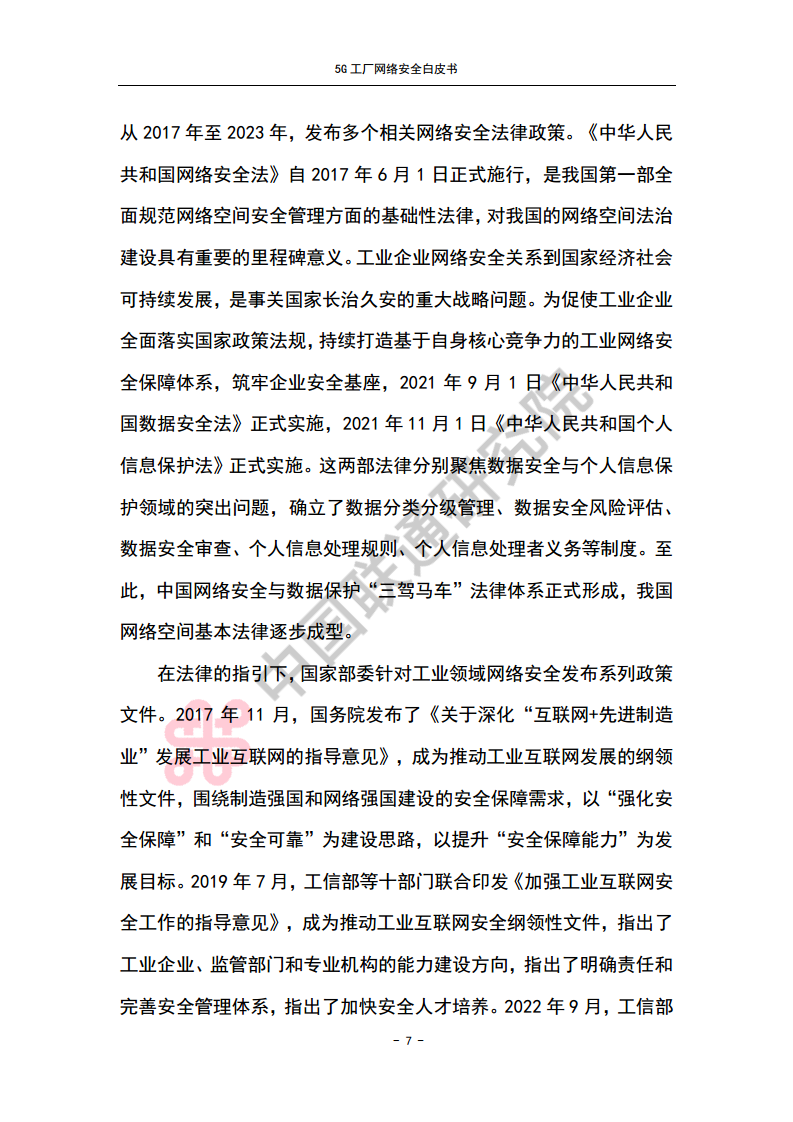 5G工厂网络安全白皮书

从2017年至2023年，发布多个相关网络安全法律政策。《中华人民共和国网络安全法》自2017年6月1日正式施行，是我国第一部全面规范网络空间安全管理方面的基础性法律，对我国的网络空间法治建设具有重要的里程碑意义。工业企业网络安全关系到国家经济社会可持续发展，是事关国家长治久安的重大战略问题。为促使工业企业全面落实国家政策法规，持续打造基于自身核心竞争力的工业网络安全保障体系，筑牢企业安全基座，2021年9月1日《中华人民共和国数据安全法》正式实施，2021年11月1日《中华人民共和国个人信息保护法》正式实施。这两部法律分别聚焦数据安全与个人信息保护领域的突出问题，确立了数据分类分级管理、数据安全风险评估、数据安全审查、个人信息处理规则、个人信息处理者义务等制度。至此，中国网络安全与数据保护“三驾马车”法律体系正式形成，我国网络空间基本法律逐步成型。

在法律的指引下，国家部委针对工业领域网络安全发布系列政策文件。2017年11月，国务院发布了《关于深化“互联网+先进制造业”发展工业互联网的指导意见》，成为推动工业互联网发展的纲领性文件，围绕制造强国和网络强国建设的安全保障需求，以“强化安全保障”和“安全可靠”为建设思路，以提升“安全保障能力”为发展目标。2019年7月，工信部等十部门联合印发《加强工业互联网安全工作的指导意见》，成为推动工业互联网安全纲领性文件，指出了工业企业、监管部门和专业机构的能力建设方向，指出了明确责任和完善安全管理体系，指出了加快安全人才培养。2022年9月，工信部

- 7 -

中国联通研究院